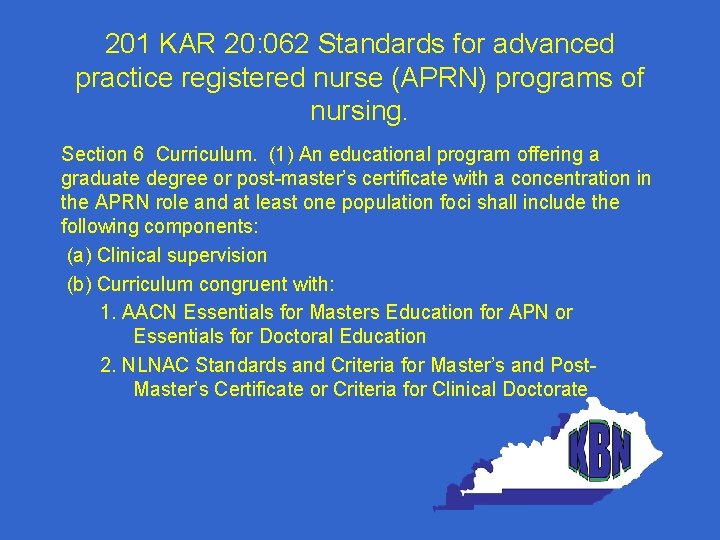 201 KAR 20:062 Standards for advanced practice registered nurse (APRN) programs of nursing.

Section 6 Curriculum. (1) An educational program offering a graduate degree or post-master's certificate with a concentration in the APRN role and at least one population foci shall include the following components:

(a) Clinical supervision

(b) Curriculum congruent with:

1. AACN Essentials for Masters Education for APN or Essentials for Doctoral Education

2. NLNAC Standards and Criteria for Master's and Post-Master's Certificate or Criteria for Clinical Doctorate

KBN